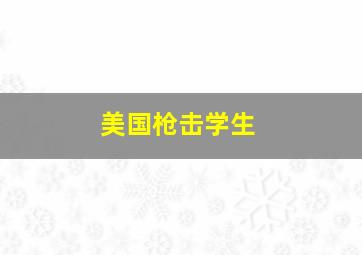 美国枪击学生